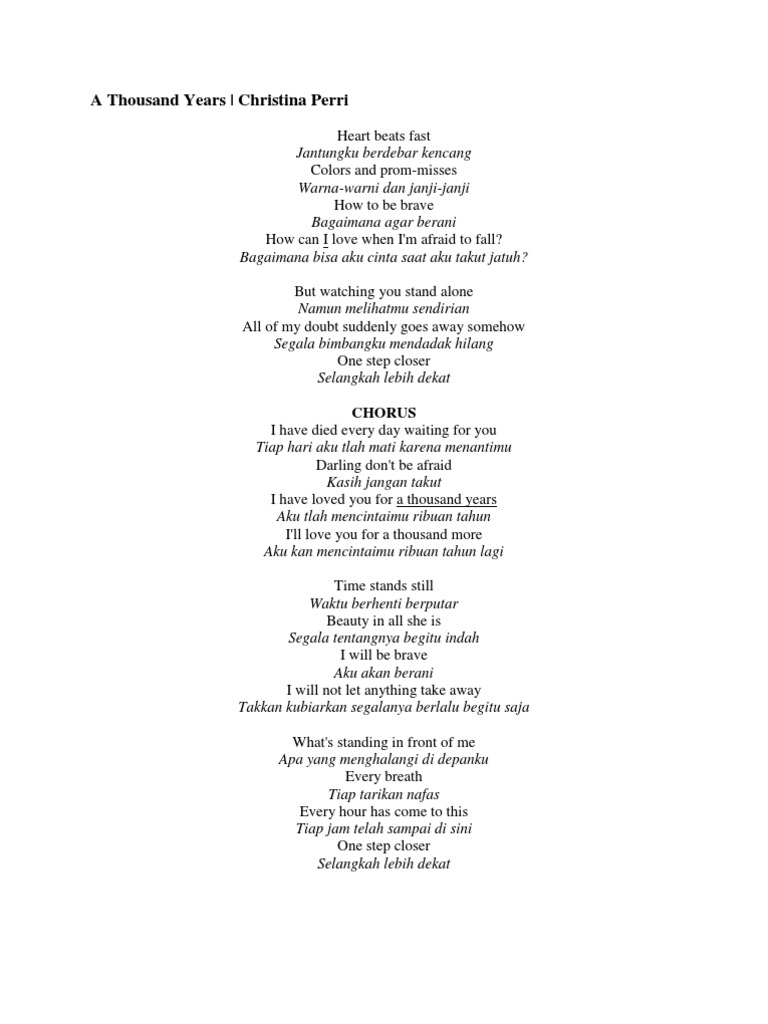 A Thousand Years | Christina Perri

Heart beats fast
Jantungku berdebar kencang
Colors and prom-misses
Warna-warni dan janji-janji
How to be brave
Bagaimana agar berani
How can I love when I'm afraid to fall?
Bagaimana bisa aku cinta saat aku takut jatuh?

But watching you stand alone
Namun melihatmu sendirian
All of my doubt suddenly goes away somehow
Segala bimbangku mendadak hilang
One step closer
Selangkah lebih dekat

CHORUS
I have died every day waiting for you
Tiap hari aku tlah mati karena menantimu
Darling don't be afraid
Kasih jangan takut
I have loved you for a thousand years
Aku tlah mencintaimu ribuan tahun
I'll love you for a thousand more
Aku kan mencintaimu ribuan tahun lagi

Time stands still
Waktu berhenti berputar
Beauty in all she is
Segala tentangnya begitu indah
I will be brave
Aku akan berani
I will not let anything take away
Takkan kubiarkan segalanya berlalu begitu saja

What's standing in front of me
Apa yang menghalangi di depanku
Every breath
Tiap tarikan nafas
Every hour has come to this
Tiap jam telah sampai di sini
One step closer
Selangkah lebih dekat